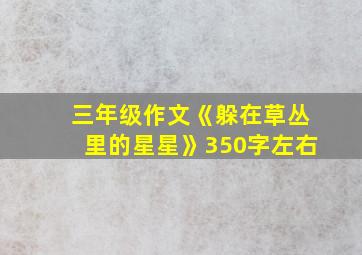 三年级作文《躲在草丛里的星星》350字左右